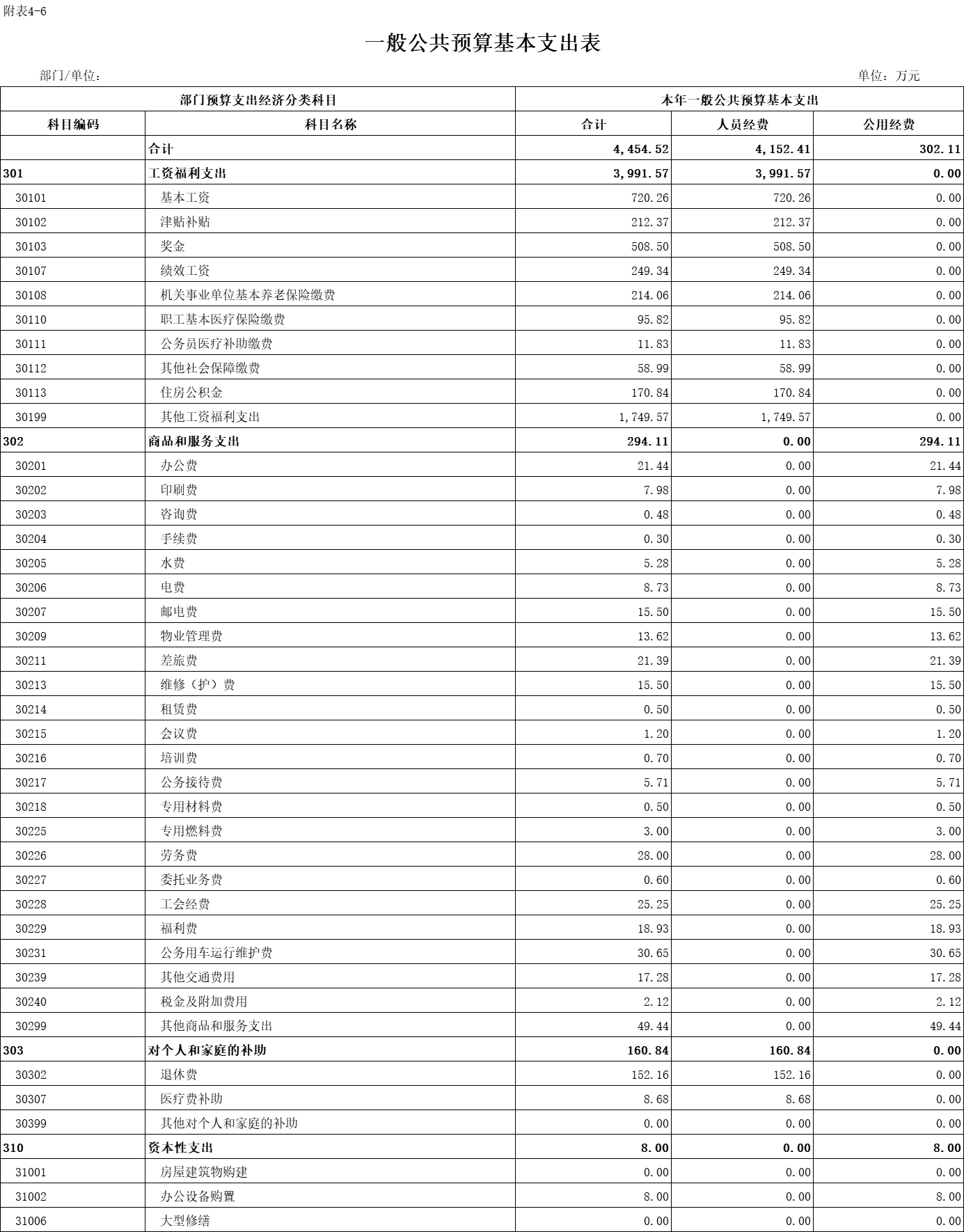 附表4-6

一般公共预算基本支出表

部门/单位：

单位：万元

| 部门预算支出经济分类科目 | | 本年一般公共预算基本支出 | | |
|---|---|---|---|---|
| 科目编码 | 科目名称 | 合计 | 人员经费 | 公用经费 |
| | 合计 | 4,454.52 | 4,152.41 | 302.11 |
| 301 | 工资福利支出 | 3,991.57 | 3,991.57 | 0.00 |
| 30101 | 基本工资 | 720.26 | 720.26 | 0.00 |
| 30102 | 津贴补贴 | 212.37 | 212.37 | 0.00 |
| 30103 | 奖金 | 508.50 | 508.50 | 0.00 |
| 30107 | 绩效工资 | 249.34 | 249.34 | 0.00 |
| 30108 | 机关事业单位基本养老保险缴费 | 214.06 | 214.06 | 0.00 |
| 30110 | 职工基本医疗保险缴费 | 95.82 | 95.82 | 0.00 |
| 30111 | 公务员医疗补助缴费 | 11.83 | 11.83 | 0.00 |
| 30112 | 其他社会保障缴费 | 58.99 | 58.99 | 0.00 |
| 30113 | 住房公积金 | 170.84 | 170.84 | 0.00 |
| 30199 | 其他工资福利支出 | 1,749.57 | 1,749.57 | 0.00 |
| 302 | 商品和服务支出 | 294.11 | 0.00 | 294.11 |
| 30201 | 办公费 | 21.44 | 0.00 | 21.44 |
| 30202 | 印刷费 | 7.98 | 0.00 | 7.98 |
| 30203 | 咨询费 | 0.48 | 0.00 | 0.48 |
| 30204 | 手续费 | 0.30 | 0.00 | 0.30 |
| 30205 | 水费 | 5.28 | 0.00 | 5.28 |
| 30206 | 电费 | 8.73 | 0.00 | 8.73 |
| 30207 | 邮电费 | 15.50 | 0.00 | 15.50 |
| 30209 | 物业管理费 | 13.62 | 0.00 | 13.62 |
| 30211 | 差旅费 | 21.39 | 0.00 | 21.39 |
| 30213 | 维修（护）费 | 15.50 | 0.00 | 15.50 |
| 30214 | 租赁费 | 0.50 | 0.00 | 0.50 |
| 30215 | 会议费 | 1.20 | 0.00 | 1.20 |
| 30216 | 培训费 | 0.70 | 0.00 | 0.70 |
| 30217 | 公务接待费 | 5.71 | 0.00 | 5.71 |
| 30218 | 专用材料费 | 0.50 | 0.00 | 0.50 |
| 30225 | 专用燃料费 | 3.00 | 0.00 | 3.00 |
| 30226 | 劳务费 | 28.00 | 0.00 | 28.00 |
| 30227 | 委托业务费 | 0.60 | 0.00 | 0.60 |
| 30228 | 工会经费 | 25.25 | 0.00 | 25.25 |
| 30229 | 福利费 | 18.93 | 0.00 | 18.93 |
| 30231 | 公务用车运行维护费 | 30.65 | 0.00 | 30.65 |
| 30239 | 其他交通费用 | 17.28 | 0.00 | 17.28 |
| 30240 | 税金及附加费用 | 2.12 | 0.00 | 2.12 |
| 30299 | 其他商品和服务支出 | 49.44 | 0.00 | 49.44 |
| 303 | 对个人和家庭的补助 | 160.84 | 160.84 | 0.00 |
| 30302 | 退休费 | 152.16 | 152.16 | 0.00 |
| 30307 | 医疗费补助 | 8.68 | 8.68 | 0.00 |
| 30399 | 其他对个人和家庭的补助 | 0.00 | 0.00 | 0.00 |
| 310 | 资本性支出 | 8.00 | 0.00 | 8.00 |
| 31001 | 房屋建筑物购建 | 0.00 | 0.00 | 0.00 |
| 31002 | 办公设备购置 | 8.00 | 0.00 | 8.00 |
| 31006 | 大型修缮 | 0.00 | 0.00 | 0.00 |